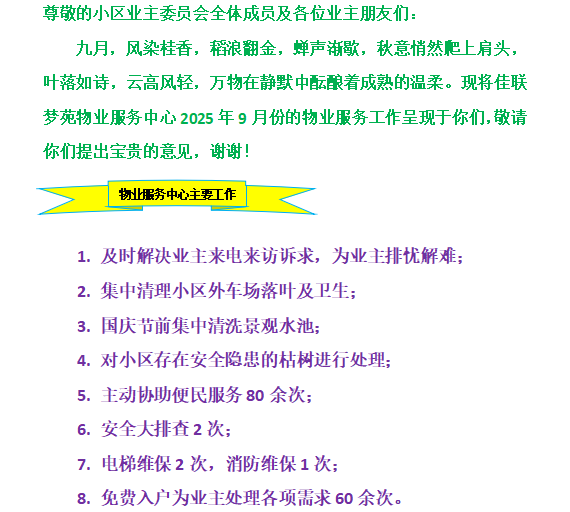 尊敬的小区业主委员会全体成员及各位业主朋友们：

九月，风染桂香，稻浪翻金，蝉声渐歇，秋意悄然爬上肩头，叶落如诗，云高风轻，万物在静默中酝酿着成熟的温柔。现将佳联梦苑物业服务中心2025年9月份的物业服务工作呈现于你们,敬请你们提出宝贵的意见，谢谢！

物业服务中心主要工作

1. 及时解决业主来电来访诉求，为业主排忧解难；
2. 集中清理小区外车场落叶及卫生；
3. 国庆节前集中清洗景观水池；
4. 对小区存在安全隐患的枯树进行处理；
5. 主动协助便民服务80余次；
6. 安全大排查2次；
7. 电梯维保2次，消防维保1次；
8. 免费入户为业主处理各项需求60余次。